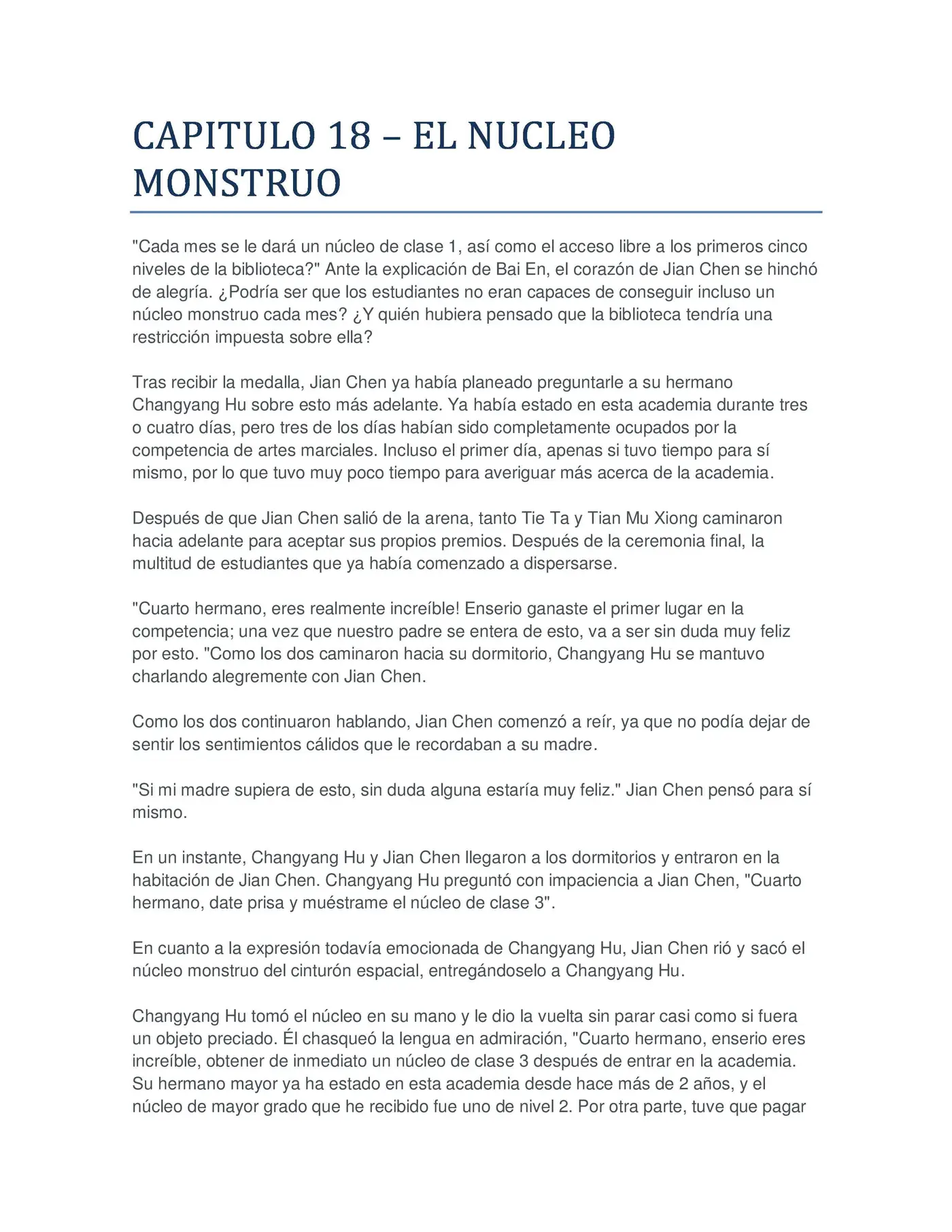 CAPITULO 18 – EL NUCLEO MONSTRUO

"Cada mes se le dará un núcleo de clase 1, así como el acceso libre a los primeros cinco niveles de la biblioteca?" Ante la explicación de Bai En, el corazón de Jian Chen se hinchó de alegría. ¿Podría ser que los estudiantes no eran capaces de conseguir incluso un núcleo monstruo cada mes? ¿Y quién hubiera pensado que la biblioteca tendría una restricción impuesta sobre ella?

Tras recibir la medalla, Jian Chen ya había planeado preguntarle a su hermano Changyang Hu sobre esto más adelante. Ya había estado en esta academia durante tres o cuatro días, pero tres de los días habían sido completamente ocupados por la competencia de artes marciales. Incluso el primer día, apenas si tuvo tiempo para sí mismo, por lo que tuvo muy poco tiempo para averiguar más acerca de la academia.

Después de que Jian Chen salió de la arena, tanto Tie Ta y Tian Mu Xiong caminaron hacia adelante para aceptar sus propios premios. Después de la ceremonia final, la multitud de estudiantes que ya había comenzado a dispersarse.

"Cuarto hermano, eres realmente increíble! Enserio ganaste el primer lugar en la competencia; una vez que nuestro padre se entera de esto, va a ser sin duda muy feliz por esto. "Como los dos caminaron hacia su dormitorio, Changyang Hu se mantuvo charlando alegremente con Jian Chen.

Como los dos continuaron hablando, Jian Chen comenzó a reír, ya que no podía dejar de sentir los sentimientos cálidos que le recordaban a su madre.

"Si mi madre supiera de esto, sin duda alguna estaría muy feliz." Jian Chen pensó para sí mismo.

En un instante, Changyang Hu y Jian Chen llegaron a los dormitorios y entraron en la habitación de Jian Chen. Changyang Hu preguntó con impaciencia a Jian Chen, "Cuarto hermano, date prisa y muéstrame el núcleo de clase 3".

En cuanto a la expresión todavía emocionada de Changyang Hu, Jian Chen rió y sacó el núcleo monstruo del cinturón espacial, entregándoselo a Changyang Hu.

Changyang Hu tomó el núcleo en su mano y le dio la vuelta sin parar casi como si fuera un objeto preciado. Él chasqueó la lengua en admiración, "Cuarto hermano, enserio eres increíble, obtener de inmediato un núcleo de clase 3 después de entrar en la academia. Su hermano mayor ya ha estado en esta academia desde hace más de 2 años, y el núcleo de mayor grado que he recibido fue uno de nivel 2. Por otra parte, tuve que pagar